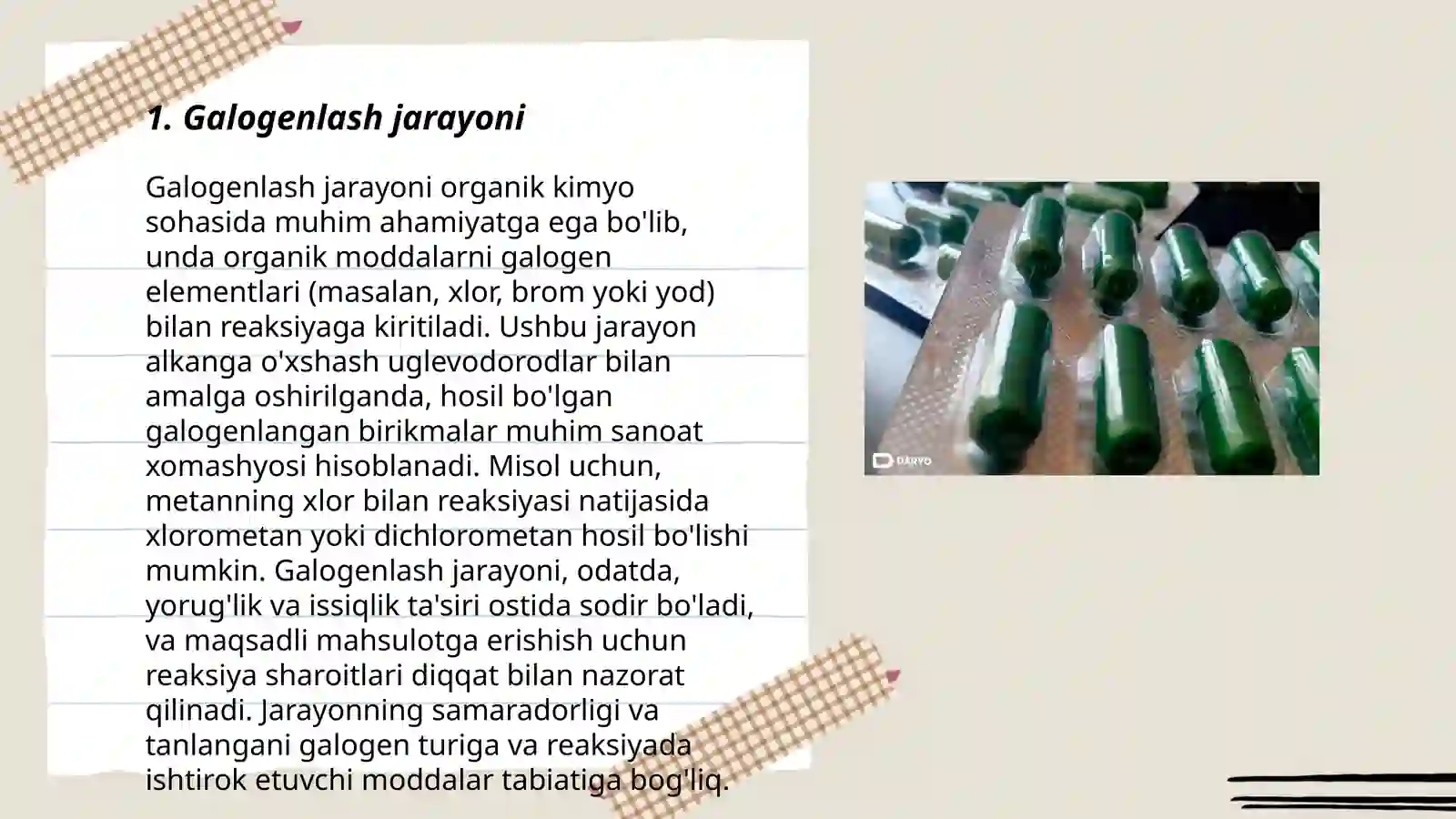 1. Galogenlash jarayoni

Galogenlash jarayoni organik kimyo sohasida muhim ahamiyatga ega bo'lib, unda organik moddalarni galogen elementlari (masalan, xlor, brom yoki yod) bilan reaksiyaga kiritiladi. Ushbu jarayon alkanga o'xshash uglevodorodlar bilan amalga oshirilganda, hosil bo'lgan galogenlangan birikmalar muhim sanoat xomashyosi hisoblanadi. Misol uchun, metanning xlor bilan reaksiyasi natijasida xlorometan yoki dichlorometan hosil bo'lishi mumkin. Galogenlash jarayoni, odatda, yorug'lik va issiqlik ta'siri ostida sodir bo'ladi, va maqsadli mahsulotga erishish uchun reaksiya sharoitlari diqqat bilan nazorat qilinadi. Jarayonning samaradorligi va tanlangani galogen turiga va reaksiyada ishtirok etuvchi moddalar tabiatiga bog'liq.

DARYO